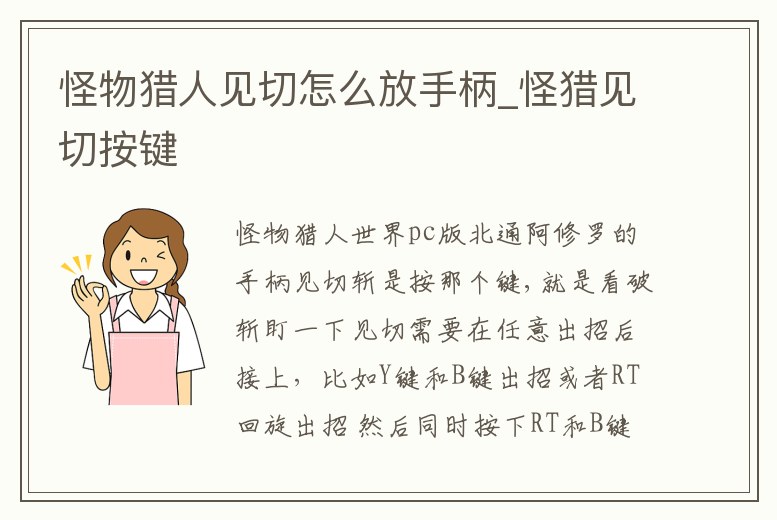 怪物猎人见切怎么放手柄_怪猎见切按键

怪物猎人世界pc版北通阿修罗的手柄见切斩是按那个键，就是看破斩盯一下见切需要在任意出招后接上，比如Y键和B键出招或者RT回旋出招 然后同时按下RT和B键